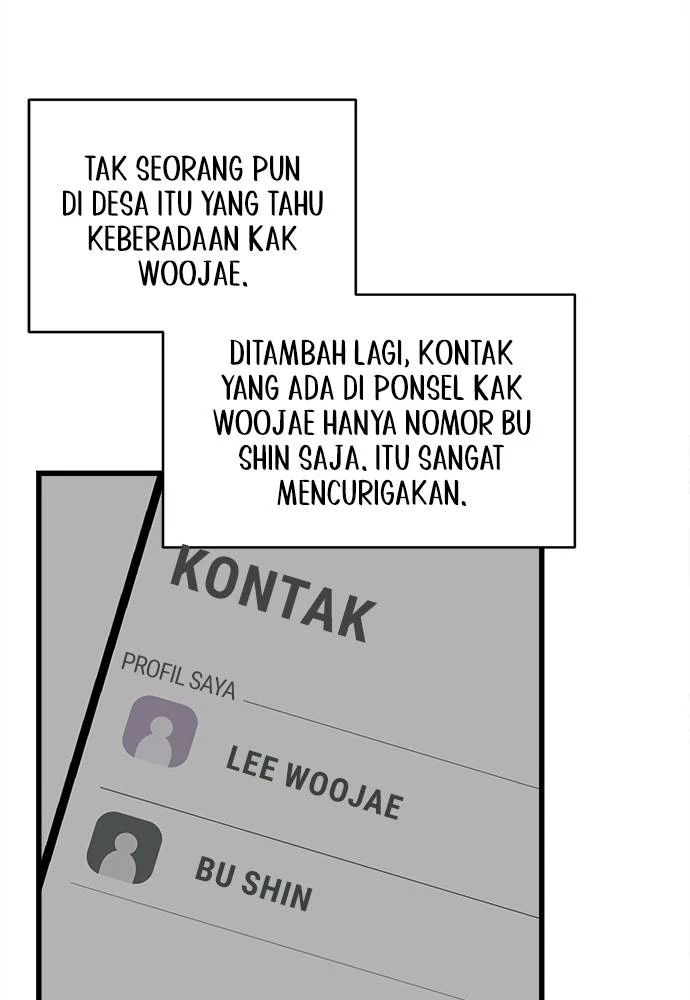 TAK SEORANG PUN DI DESA ITU YANG TAHU KEBERADAAN KAK WOOJAE.

DITAMBAH LAGI, KONTAK YANG ADA DI PONSEL KAK WOOJAE HANYA NOMOR BU SHIN SAJA. ITU SANGAT MENCURIGAKAN.

KONTAK

PROFIL SAYA

LEE WOOJAE

BU SHIN